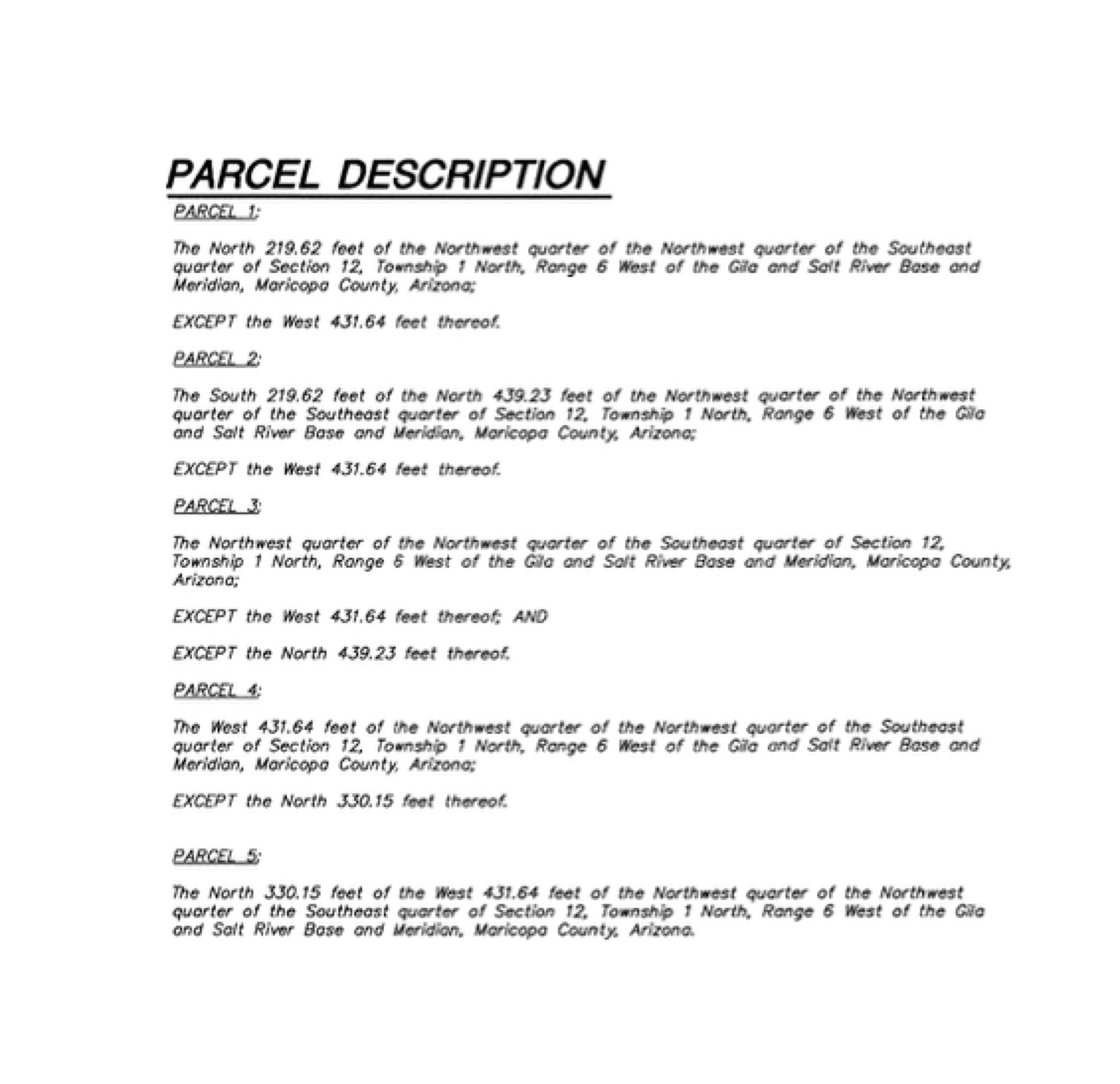 PARCEL DESCRIPTION

PARCEL 1:

The North 219.62 feet of the Northwest quarter of the Northwest quarter of the Southeast quarter of Section 12, Township 1 North, Range 6 West of the Gila and Salt River Base and Meridian, Maricopa County, Arizona;

EXCEPT the West 431.64 feet thereof.

PARCEL 2:

The South 219.62 feet of the North 439.23 feet of the Northwest quarter of the Northwest quarter of the Southeast quarter of Section 12, Township 1 North, Range 6 West of the Gila and Salt River Base and Meridian, Maricopa County, Arizona;

EXCEPT the West 431.64 feet thereof.

PARCEL 3:

The Northwest quarter of the Northwest quarter of the Southeast quarter of Section 12, Township 1 North, Range 6 West of the Gila and Salt River Base and Meridian, Maricopa County, Arizona;

EXCEPT the West 431.64 feet thereof; AND

EXCEPT the North 439.23 feet thereof.

PARCEL 4:

The West 431.64 feet of the Northwest quarter of the Northwest quarter of the Southeast quarter of Section 12, Township 1 North, Range 6 West of the Gila and Salt River Base and Meridian, Maricopa County, Arizona;

EXCEPT the North 330.15 feet thereof.

PARCEL 5:

The North 330.15 feet of the West 431.64 feet of the Northwest quarter of the Northwest quarter of the Southeast quarter of Section 12, Township 1 North, Range 6 West of the Gila and Salt River Base and Meridian, Maricopa County, Arizona.